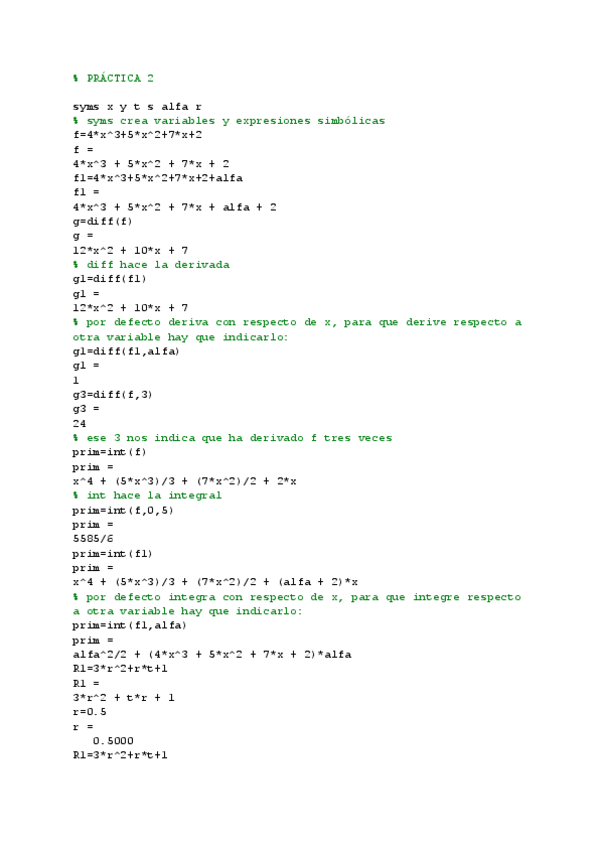 % PRÁCTICA 2

syms x y t s alfa r
% syms crea variables y expresiones simbólicas
f=4*x^3+5*x^2+7*x+2
f =
4*x^3 + 5*x^2 + 7*x + 2
f1=4*x^3+5*x^2+7*x+2+alfa
f1 =
4*x^3 + 5*x^2 + 7*x + alfa + 2
g=diff(f)
g =
12*x^2 + 10*x + 7
% diff hace la derivada
g1=diff(f1)
g1 =
12*x^2 + 10*x + 7
% por defecto deriva con respecto de x, para que derive respecto a otra variable hay que indicarlo:
g1=diff(f1,alfa)
g1 =
1
g3=diff(f,3)
g3 =
24
% ese 3 nos indica que ha derivado f tres veces
prim=int(f)
prim =
x^4 + (5*x^3)/3 + (7*x^2)/2 + 2*x
% int hace la integral
prim=int(f,0,5)
prim =
5585/6
prim=int(f1)
prim =
x^4 + (5*x^3)/3 + (7*x^2)/2 + (alfa + 2)*x
% por defecto integra con respecto de x, para que integre respecto a otra variable hay que indicarlo:
prim=int(f1,alfa)
prim =
alfa^2/2 + (4*x^3 + 5*x^2 + 7*x + 2)*alfa
R1=3*r^2+r*t+1
R1 =
3*r^2 + t*r + 1
r=0.5
r =
0.5000
R1=3*r^2+r*t+1